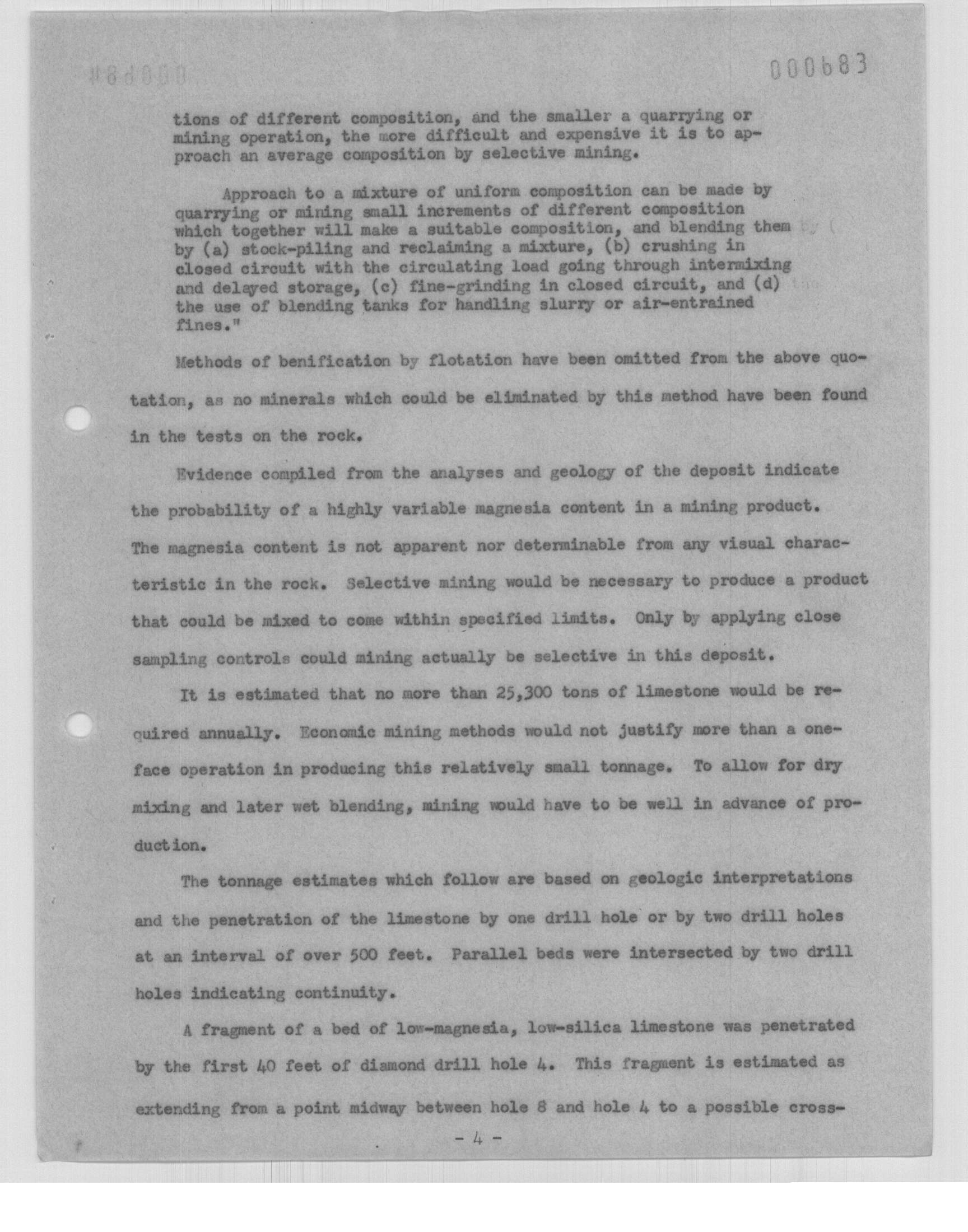 000683

tions of different composition, and the smaller a quarrying or mining operation, the more difficult and expensive it is to approach an average composition by selective mining.

Approach to a mixture of uniform composition can be made by quarrying or mining small increments of different composition which together will make a suitable composition, and blending them by (a) stock-piling and reclaiming a mixture, (b) crushing in closed circuit with the circulating load going through intermixing and delayed storage, (c) fine-grinding in closed circuit, and (d) the use of blending tanks for handling slurry or air-entrained fines."

Methods of benification by flotation have been omitted from the above quotation, as no minerals which could be eliminated by this method have been found in the tests on the rock.

Evidence compiled from the analyses and geology of the deposit indicate the probability of a highly variable magnesia content in a mining product. The magnesia content is not apparent nor determinable from any visual characteristic in the rock. Selective mining would be necessary to produce a product that could be mixed to come within specified limits. Only by applying close sampling controls could mining actually be selective in this deposit.

It is estimated that no more than 25,300 tons of limestone would be required annually. Economic mining methods would not justify more than a one-face operation in producing this relatively small tonnage. To allow for dry mixing and later wet blending, mining would have to be well in advance of production.

The tonnage estimates which follow are based on geologic interpretations and the penetration of the limestone by one drill hole or by two drill holes at an interval of over 500 feet. Parallel beds were intersected by two drill holes indicating continuity.

A fragment of a bed of low-magnesia, low-silica limestone was penetrated by the first 40 feet of diamond drill hole 4. This fragment is estimated as extending from a point midway between hole 8 and hole 4 to a possible cross-

- 4 -